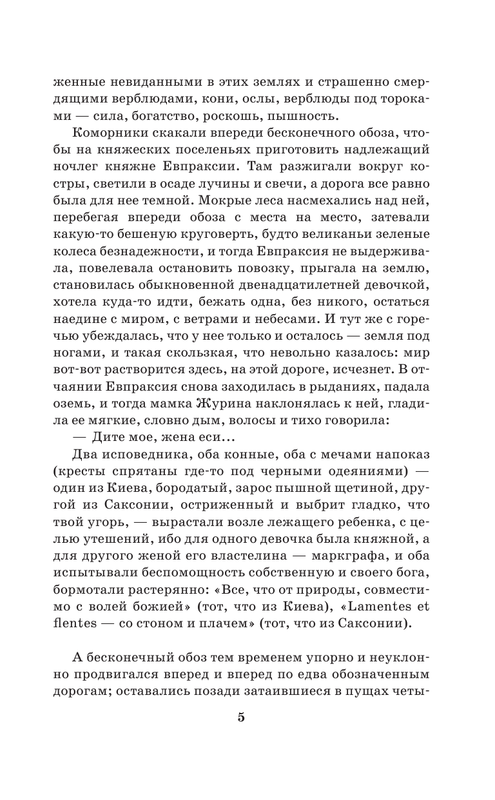 женные невиданными в этих землях и страшенно смердящими верблюдами, кони, ослы, верблюды под тороками — сила, богатство, роскошь, пышность.

Коморники скакали впереди бесконечного обоза, чтобы на княжеских поселеньях приготовить надлежащий ночлег княжне Евпраксии. Там разжигали вокруг костры, светили в осаде лучины и свечи, а дорога все равно была для нее темной. Мокрые леса насмехались над ней, перебегая впереди обоза с места на место, затевали какую-то бешеную круговерть, будто великаньи зеленые колеса безнадежности, и тогда Евпраксия не выдерживала, повелевала остановить повозку, прыгала на землю, становилась обыкновенной двенадцатилетней девочкой, хотела куда-то идти, бежать одна, без никого, остаться наедине с миром, с ветрами и небесами. И тут же с горечью убеждалась, что у нее только и осталось — земля под ногами, и такая скользкая, что невольно казалось: мир вот-вот растворится здесь, на этой дороге, исчезнет. В отчаянии Евпраксия снова заходилась в рыданиях, падала оземь, и тогда мамка Журина наклонялась к ней, гладила ее мягкие, словно дым, волосы и тихо говорила:

— Дите мое, жена еси...

Два исповедника, оба конные, оба с мечами напоказ (кресты спрятаны где-то под черными одеяниями) — один из Киева, бородатый, зарос пышной щетиной, другой из Саксонии, остриженный и выбрит гладко, что твой угорь, — вырастали возле лежащего ребенка, с целью утешений, ибо для одного девочка была княжной, а для другого женой его властелина — маркграфа, и оба испытывали беспомощность собственную и своего бога, бормотали растерянно: «Все, что от природы, совместимо с волей божией» (тот, что из Киева), «Lamentes et flentes — со стоном и плачем» (тот, что из Саксонии).

А бесконечный обоз тем временем упорно и неуклонно продвигался вперед и вперед по едва обозначенным дорогам; оставались позади затаившиеся в пущах четы-

5